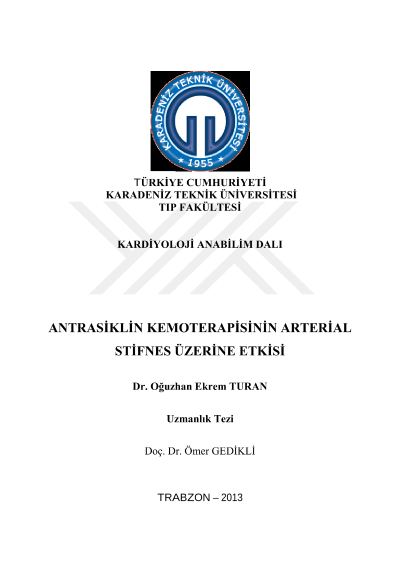 KARADENİZ TEKNİK ÜNİVERSİTESİ
1955

TÜRKİYE CUMHURİYETİ
KARADENİZ TEKNİK ÜNİVERSİTESİ
TIP FAKÜLTESİ

KARDİYOLOJİ ANABİLİM DALI

ANTRASİKLİN KEMOTERAPİSİNİN ARTERİAL STİFNES ÜZERİNE ETKİSİ

Dr. Oğuzhan Ekrem TURAN

Uzmanlık Tezi

Doç. Dr. Ömer GEDİKLİ

TRABZON – 2013